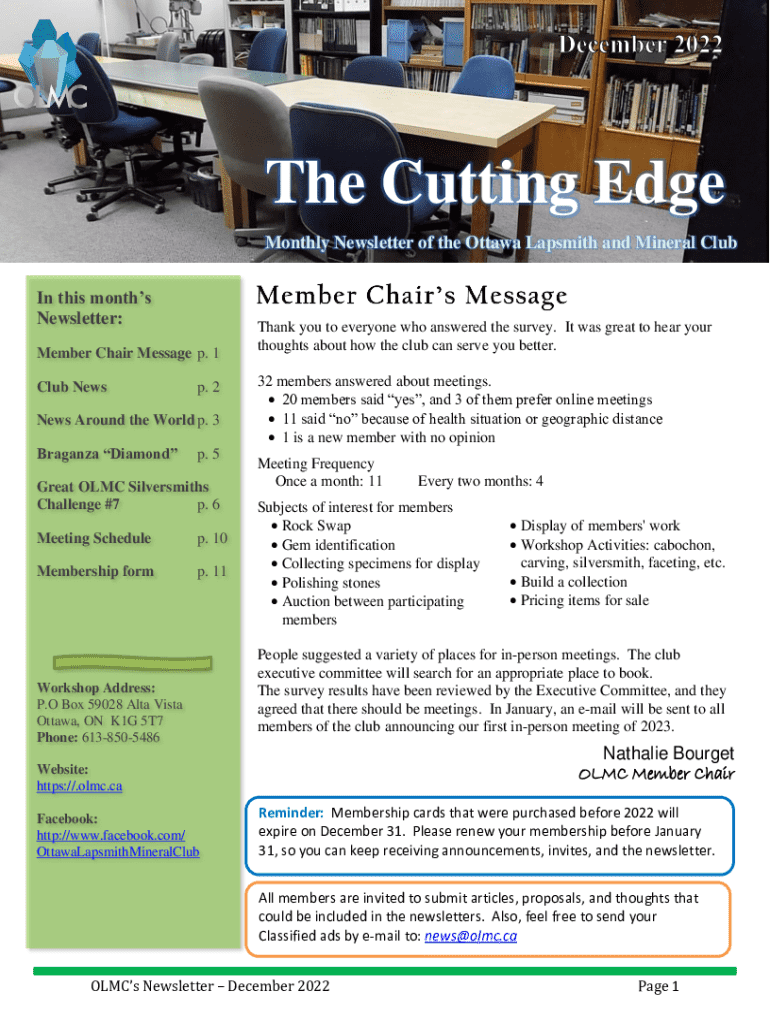 OLMC

December 2022

The Cutting Edge

Monthly Newsletter of the Ottawa Lapsmith and Mineral Club

In this month's Newsletter:

Member Chair Message p. 1

Club News p. 2

News Around the World p. 3

Braganza "Diamond" p. 5

Great OLMC Silversmiths Challenge #7 p. 6

Meeting Schedule p. 10

Membership form p. 11

Workshop Address:
P.O Box 59028 Alta Vista
Ottawa, ON K1G 5T7
Phone: 613-850-5486

Website:
https://.olmc.ca

Facebook:
http://www.facebook.com/OttawaLapsmithMineralClub

Member Chair's Message

Thank you to everyone who answered the survey. It was great to hear your thoughts about how the club can serve you better.

32 members answered about meetings.
• 20 members said "yes", and 3 of them prefer online meetings
• 11 said "no" because of health situation or geographic distance
• 1 is a new member with no opinion

Meeting Frequency
Once a month: 11 Every two months: 4

Subjects of interest for members
• Rock Swap
• Gem identification
• Collecting specimens for display
• Polishing stones
• Auction between participating members
• Display of members' work
• Workshop Activities: cabochon, carving, silversmith, faceting, etc.
• Build a collection
• Pricing items for sale

People suggested a variety of places for in-person meetings. The club executive committee will search for an appropriate place to book.
The survey results have been reviewed by the Executive Committee, and they agreed that there should be meetings. In January, an e-mail will be sent to all members of the club announcing our first in-person meeting of 2023.

Nathalie Bourget
OLMC Member Chair

Reminder: Membership cards that were purchased before 2022 will expire on December 31. Please renew your membership before January 31, so you can keep receiving announcements, invites, and the newsletter.

All members are invited to submit articles, proposals, and thoughts that could be included in the newsletters. Also, feel free to send your Classified ads by e-mail to: news@olmc.ca

OLMC's Newsletter – December 2022 Page 1